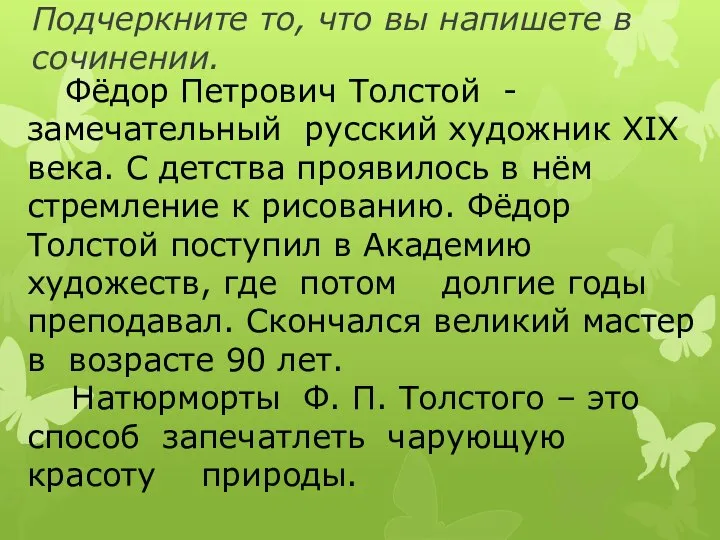 Подчеркните то, что вы напишете в сочинении.

Фёдор Петрович Толстой - замечательный русский художник XIX века. С детства проявилось в нём стремление к рисованию. Фёдор Толстой поступил в Академию художеств, где потом долгие годы преподавал. Скончался великий мастер в возрасте 90 лет.

Натюрморты Ф. П. Толстого – это способ запечатлеть чарующую красоту природы.